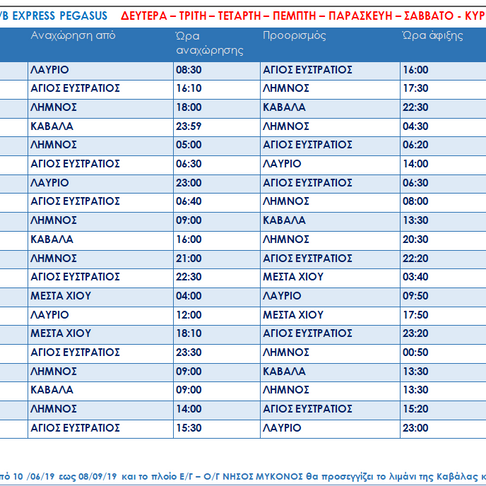 /B EXPRESS PEGASUS ΔΕΥΤΕΡΑ – ΤΡΙΤΗ – ΤΕΤΑΡΤΗ – ΠΕΜΠΤΗ – ΠΑΡΑΣΚΕΥΗ – ΣΑΒΒΑΤΟ - ΚΥΡ

| Αναχώρηση από | Ώρα αναχώρησης | Προορισμός | Ώρα άφιξης |
|---|---|---|---|
| ΛΑΥΡΙΟ | 08:30 | ΑΓΙΟΣ ΕΥΣΤΡΑΤΙΟΣ | 16:00 |
| ΑΓΙΟΣ ΕΥΣΤΡΑΤΙΟΣ | 16:10 | ΛΗΜΝΟΣ | 17:30 |
| ΛΗΜΝΟΣ | 18:00 | ΚΑΒΑΛΑ | 22:30 |
| ΚΑΒΑΛΑ | 23:59 | ΛΗΜΝΟΣ | 04:30 |
| ΛΗΜΝΟΣ | 05:00 | ΑΓΙΟΣ ΕΥΣΤΡΑΤΙΟΣ | 06:20 |
| ΑΓΙΟΣ ΕΥΣΤΡΑΤΙΟΣ | 06:30 | ΛΑΥΡΙΟ | 14:00 |
| ΛΑΥΡΙΟ | 23:00 | ΑΓΙΟΣ ΕΥΣΤΡΑΤΙΟΣ | 06:30 |
| ΑΓΙΟΣ ΕΥΣΤΡΑΤΙΟΣ | 06:40 | ΛΗΜΝΟΣ | 08:00 |
| ΛΗΜΝΟΣ | 09:00 | ΚΑΒΑΛΑ | 13:30 |
| ΚΑΒΑΛΑ | 16:00 | ΛΗΜΝΟΣ | 20:30 |
| ΛΗΜΝΟΣ | 21:00 | ΑΓΙΟΣ ΕΥΣΤΡΑΤΙΟΣ | 22:20 |
| ΑΓΙΟΣ ΕΥΣΤΡΑΤΙΟΣ | 22:30 | ΜΕΣΤΑ ΧΙΟΥ | 03:40 |
| ΜΕΣΤΑ ΧΙΟΥ | 04:00 | ΛΑΥΡΙΟ | 09:50 |
| ΛΑΥΡΙΟ | 12:00 | ΜΕΣΤΑ ΧΙΟΥ | 17:50 |
| ΜΕΣΤΑ ΧΙΟΥ | 18:10 | ΑΓΙΟΣ ΕΥΣΤΡΑΤΙΟΣ | 23:20 |
| ΑΓΙΟΣ ΕΥΣΤΡΑΤΙΟΣ | 23:30 | ΛΗΜΝΟΣ | 00:50 |
| ΛΗΜΝΟΣ | 09:00 | ΚΑΒΑΛΑ | 13:30 |
| ΚΑΒΑΛΑ | 09:00 | ΛΗΜΝΟΣ | 13:30 |
| ΛΗΜΝΟΣ | 14:00 | ΑΓΙΟΣ ΕΥΣΤΡΑΤΙΟΣ | 15:20 |
| ΑΓΙΟΣ ΕΥΣΤΡΑΤΙΟΣ | 15:30 | ΛΑΥΡΙΟ | 23:00 |

πό 10 /06/19 εως 08/09/19 και το πλοίο Ε/Γ – Ο/Γ ΝΗΣΟΣ ΜΥΚΟΝΟΣ θα προσεγγίζει το λιμάνι της Καβάλας κ